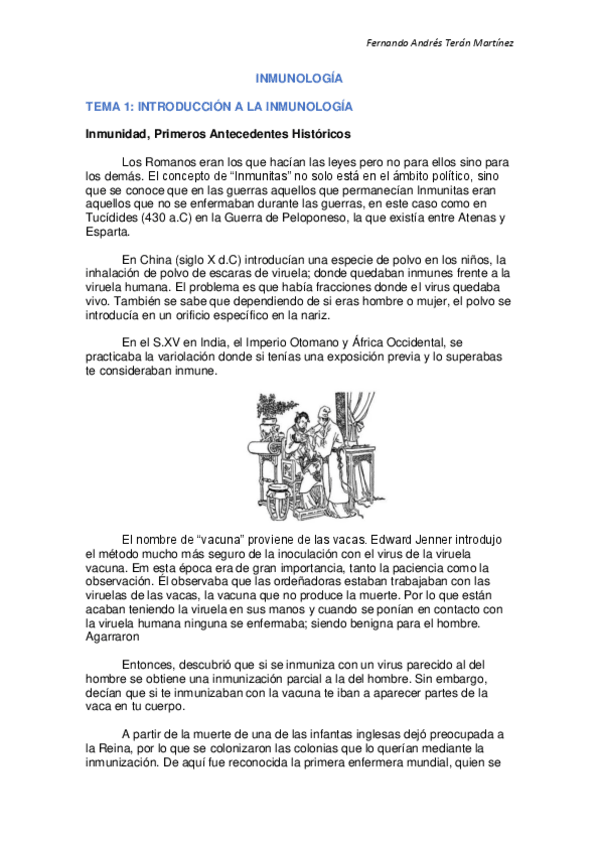 Fernando Andrés Terán Martínez

INMUNOLOGÍA

TEMA 1: INTRODUCCIÓN A LA INMUNOLOGÍA

Inmunidad, Primeros Antecedentes Históricos

Los Romanos eran los que hacían las leyes pero no para ellos sino para los demás. El concepto de "Inmunitas" no solo está en el ámbito político, sino que se conoce que en las guerras aquellos que permanecían Inmunitas eran aquellos que no se enfermaban durante las guerras, en este caso como en Tucídides (430 a.C) en la Guerra de Peloponeso, la que existía entre Atenas y Esparta.

En China (siglo X d.C) introducían una especie de polvo en los niños, la inhalación de polvo de escaras de viruela; donde quedaban inmunes frente a la viruela humana. El problema es que había fracciones donde el virus quedaba vivo. También se sabe que dependiendo de si eras hombre o mujer, el polvo se introducía en un orificio específico en la nariz.

En el S.XV en India, el Imperio Otomano y África Occidental, se practicaba la variolación donde si tenías una exposición previa y lo superabas te consideraban inmune.

El nombre de "vacuna" proviene de las vacas. Edward Jenner introdujo el método mucho más seguro de la inoculación con el virus de la viruela vacuna. Em esta época era de gran importancia, tanto la paciencia como la observación. Él observaba que las ordeñadoras estaban trabajaban con las viruelas de las vacas, la vacuna que no produce la muerte. Por lo que están acaban teniendo la viruela en sus manos y cuando se ponían en contacto con la viruela humana ninguna se enfermaba; siendo benigna para el hombre. Agarraron

Entonces, descubrió que si se inmuniza con un virus parecido al del hombre se obtiene una inmunización parcial a la del hombre. Sin embargo, decían que si te inmunizaban con la vacuna te iban a aparecer partes de la vaca en tu cuerpo.

A partir de la muerte de una de las infantas inglesas dejó preocupada a la Reina, por lo que se colonizaron las colonias que lo querían mediante la inmunización. De aquí fue reconocida la primera enfermera mundial, quien se